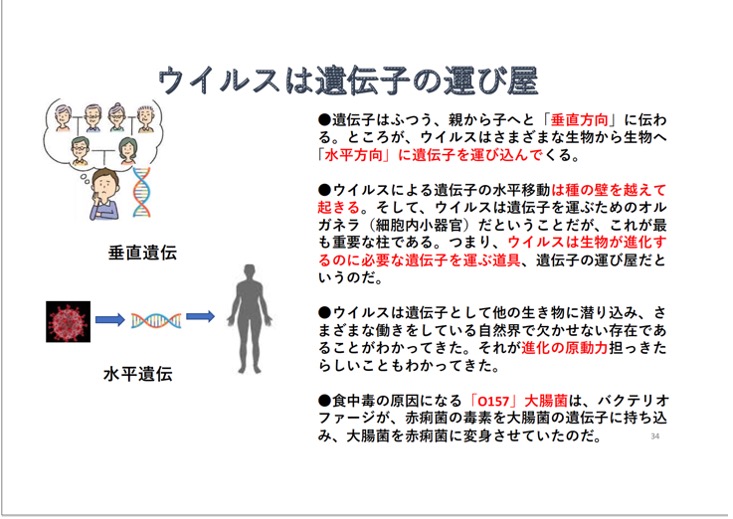 ウイルスは遺伝子の運び屋

垂直遺伝

水平遺伝

●遺伝子はふつう、親から子へと「垂直方向」に伝わる。ところが、ウイルスはさまざまな生物から生物へ「水平方向」に遺伝子を運び込んでくる。

●ウイルスによる遺伝子の水平移動は種の壁を越えて起きる。そして、ウイルスは遺伝子を運ぶためのオルガネラ（細胞内小器官）だということだが、これが最も重要な柱である。つまり、ウイルスは生物が進化するのに必要な遺伝子を運ぶ道具、遺伝子の運び屋だというのだ。

●ウイルスは遺伝子として他の生き物に潜り込み、さまざまな働きをしている自然界で欠かせない存在であることがわかってきた。それが進化の原動力担っきたらしいこともわかってきた。

●食中毒の原因になる「O157」大腸菌は、バクテリオファージが、赤痢菌の毒素を大腸菌の遺伝子に持ち込み、大腸菌を赤痢菌に変身させていたのだ。

34